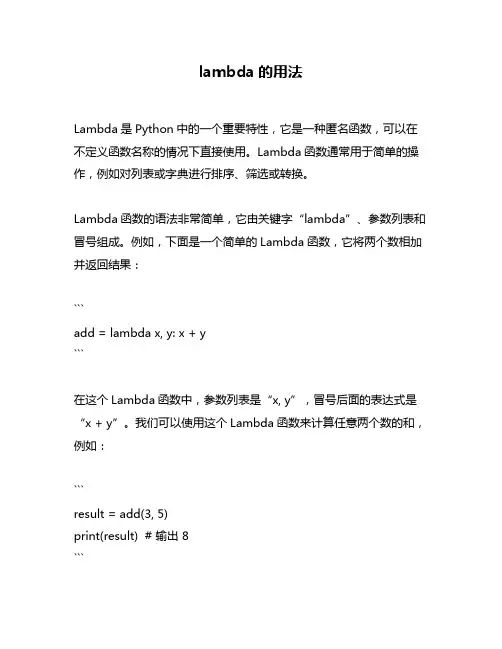 lambda 的用法

Lambda 是 Python 中的一个重要特性，它是一种匿名函数，可以在不定义函数名称的情况下直接使用。Lambda 函数通常用于简单的操作，例如对列表或字典进行排序、筛选或转换。

Lambda 函数的语法非常简单，它由关键字“lambda”、参数列表和冒号组成。例如，下面是一个简单的 Lambda 函数，它将两个数相加并返回结果：

```
add = lambda x, y: x + y
```

在这个 Lambda 函数中，参数列表是“x, y”，冒号后面的表达式是“x + y”。我们可以使用这个 Lambda 函数来计算任意两个数的和，例如：

```
result = add(3, 5)
print(result)  # 输出 8
```